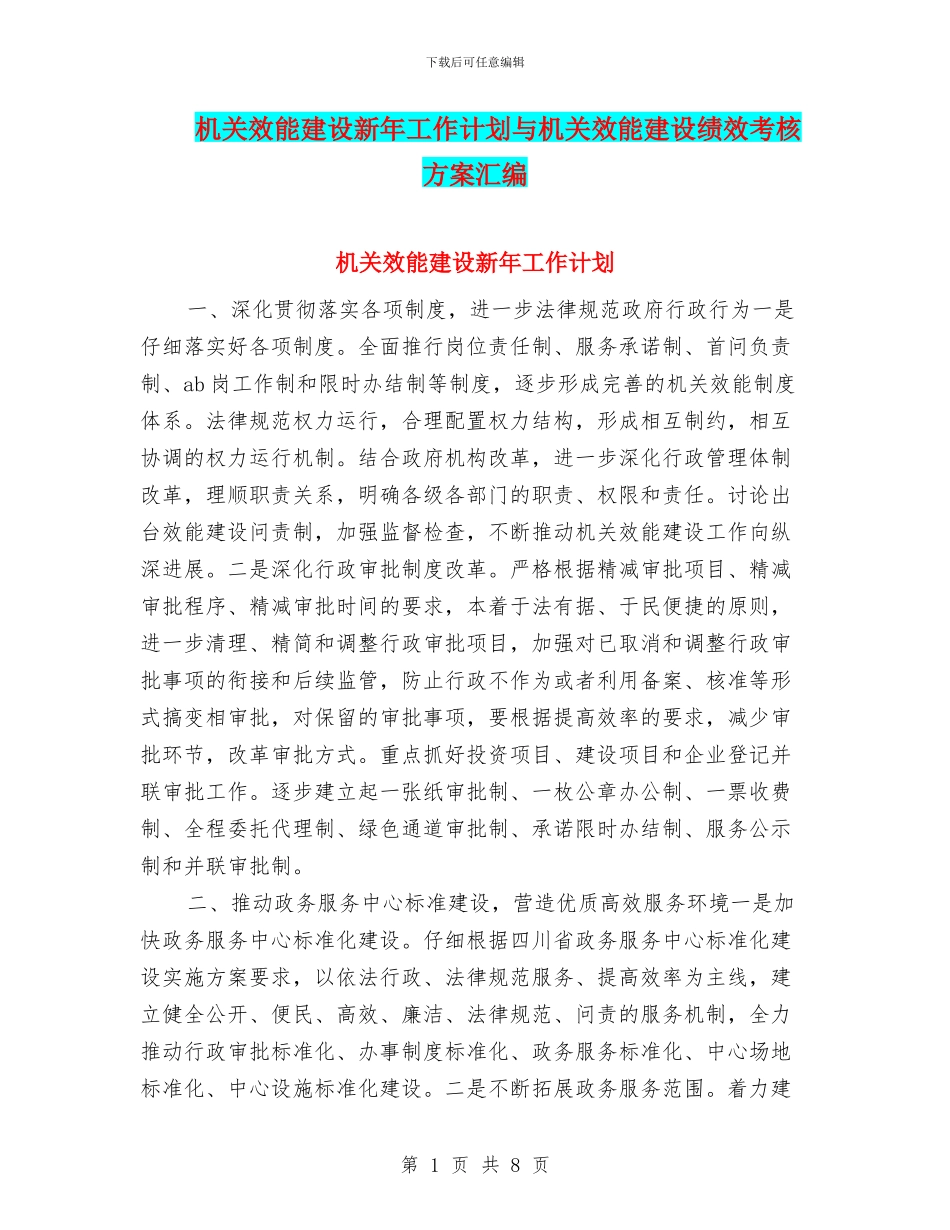 下载后可任意编辑

机关效能建设新年工作计划与机关效能建设绩效考核方案汇编

机关效能建设新年工作计划

一、深化贯彻落实各项制度，进一步法律规范政府行政行为一是仔细落实好各项制度。全面推行岗位责任制、服务承诺制、首问负责制、ab岗工作制和限时办结制等制度，逐步形成完善的机关效能制度体系。法律规范权力运行，合理配置权力结构，形成相互制约，相互协调的权力运行机制。结合政府机构改革，进一步深化行政管理体制改革，理顺职责关系，明确各级各部门的职责、权限和责任。讨论出台效能建设问责制，加强监督检查，不断推动机关效能建设工作向纵深进展。二是深化行政审批制度改革。严格根据精减审批项目、精减审批程序、精减审批时间的要求，本着于法有据、于民便捷的原则，进一步清理、精简和调整行政审批项目，加强对已取消和调整行政审批事项的衔接和后续监管，防止行政不作为或者利用备案、核准等形式搞变相审批，对保留的审批事项，要根据提高效率的要求，减少审批环节，改革审批方式。重点抓好投资项目、建设项目和企业登记并联审批工作。逐步建立起一张纸审批制、一枚公章办公制、一票收费制、全程委托代理制、绿色通道审批制、承诺限时办结制、服务公示制和并联审批制。

二、推动政务服务中心标准建设，营造优质高效服务环境一是加快政务服务中心标准化建设。仔细根据四川省政务服务中心标准化建设实施方案要求，以依法行政、法律规范服务、提高效率为主线，建立健全公开、便民、高效、廉洁、法律规范、问责的服务机制，全力推动行政审批标准化、办事制度标准化、政务服务标准化、中心场地标准化、中心设施标准化建设。二是不断拓展政务服务范围。着力建

第 1 页 共 8 页